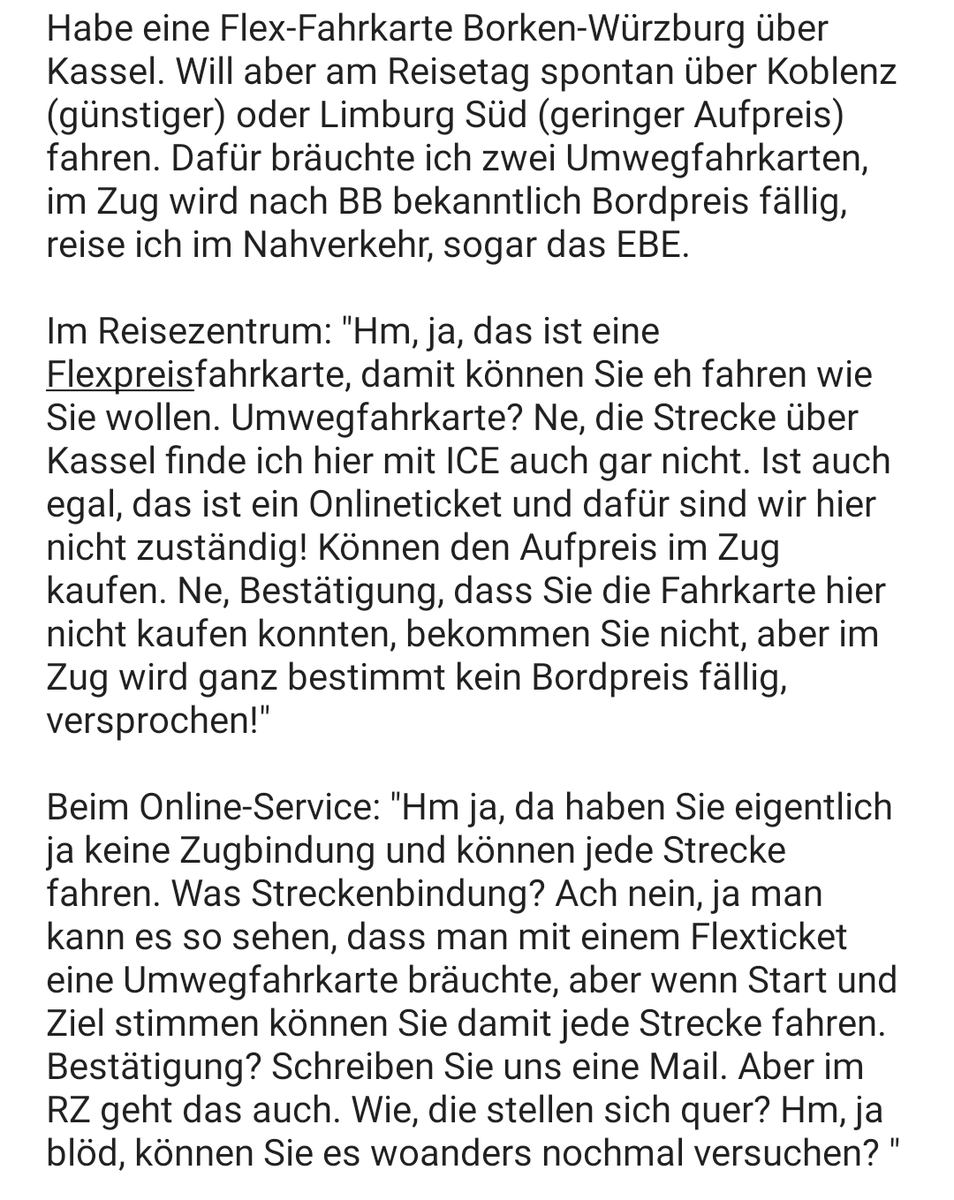 Habe eine Flex-Fahrkarte Borken-Würzburg über Kassel. Will aber am Reisetag spontan über Koblenz (günstiger) oder Limburg Süd (geringer Aufpreis) fahren. Dafür bräuchte ich zwei Umwegfahrkarten, im Zug wird nach BB bekanntlich Bordpreis fällig, reise ich im Nahverkehr, sogar das EBE.

Im Reisezentrum: "Hm, ja, das ist eine Flexpreisfahrkarte, damit können Sie eh fahren wie Sie wollen. Umwegfahrkarte? Ne, die Strecke über Kassel finde ich hier mit ICE auch gar nicht. Ist auch egal, das ist ein Onlineticket und dafür sind wir hier nicht zuständig! Können den Aufpreis im Zug kaufen. Ne, Bestätigung, dass Sie die Fahrkarte hier nicht kaufen konnten, bekommen Sie nicht, aber im Zug wird ganz bestimmt kein Bordpreis fällig, versprochen!"

Beim Online-Service: "Hm ja, da haben Sie eigentlich ja keine Zugbindung und können jede Strecke fahren. Was Streckenbindung? Ach nein, ja man kann es so sehen, dass man mit einem Flexticket eine Umwegfahrkarte bräuchte, aber wenn Start und Ziel stimmen können Sie damit jede Strecke fahren. Bestätigung? Schreiben Sie uns eine Mail. Aber im RZ geht das auch. Wie, die stellen sich quer? Hm, ja blöd, können Sie es woanders nochmal versuchen? "